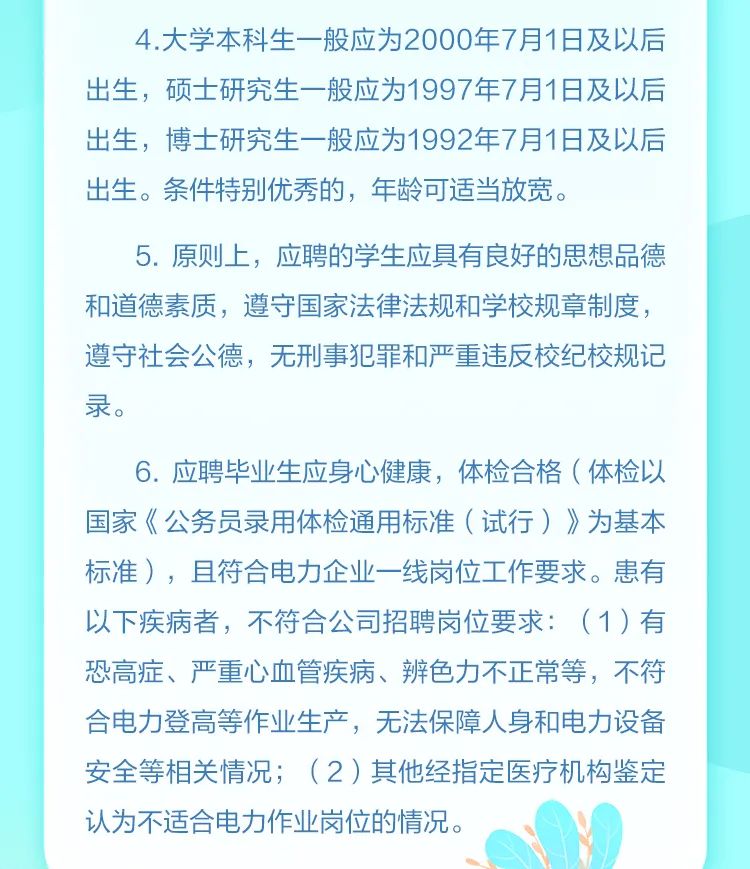 4.大学本科生一般应为2000年7月1日及以后出生，硕士研究生一般应为1997年7月1日及以后出生，博士研究生一般应为1992年7月1日及以后出生。条件特别优秀的，年龄可适当放宽。

5. 原则上，应聘的学生应具有良好的思想品德和道德素质，遵守国家法律法规和学校规章制度，遵守社会公德，无刑事犯罪和严重违反校纪校规记录。

6. 应聘毕业生应身心健康，体检合格（体检以国家《公务员录用体检通用标准（试行）》为基本标准），且符合电力企业一线岗位工作要求。患有以下疾病者，不符合公司招聘岗位要求：（1）有恐高症、严重心血管疾病、辨色力不正常等，不符合电力登高等作业生产，无法保障人身和电力设备安全等相关情况；（2）其他经指定医疗机构鉴定认为不适合电力作业岗位的情况。